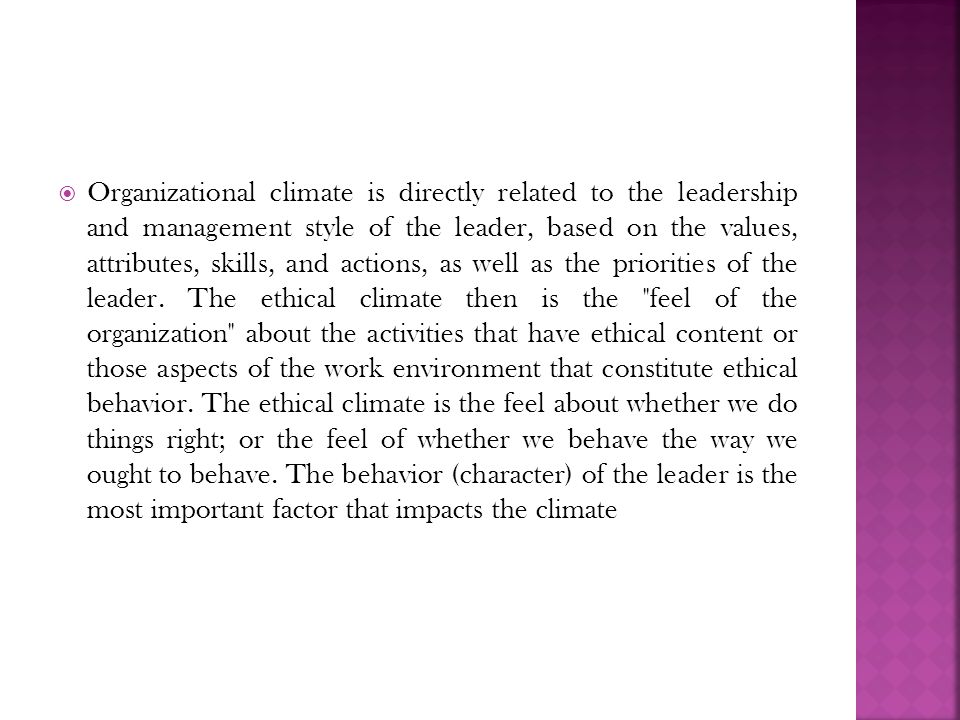 Organizational climate is directly related to the leadership and management style of the leader, based on the values, attributes, skills, and actions, as well as the priorities of the leader. The ethical climate then is the "feel of the organization" about the activities that have ethical content or those aspects of the work environment that constitute ethical behavior. The ethical climate is the feel about whether we do things right; or the feel of whether we behave the way we ought to behave. The behavior (character) of the leader is the most important factor that impacts the climate